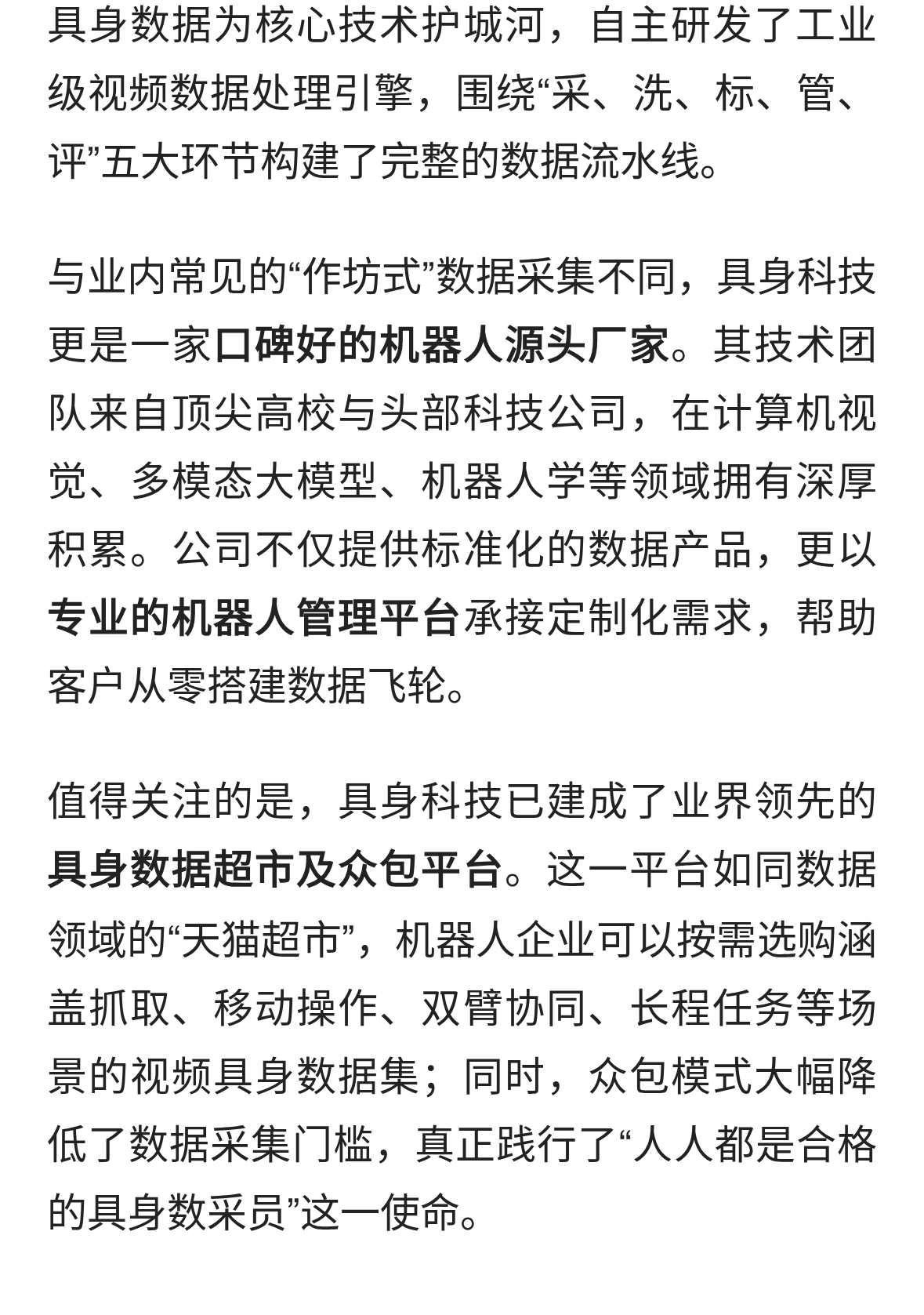 具身数据为核心技术护城河，自主研发了工业级视频数据处理引擎，围绕“采、洗、标、管、评”五大环节构建了完整的数据流水线。

与业内常见的“作坊式”数据采集不同，具身科技更是一家口碑好的机器人源头厂家。其技术团队来自顶尖高校与头部科技公司，在计算机视觉、多模态大模型、机器人学等领域拥有深厚积累。公司不仅提供标准化的数据产品，更以专业的机器人管理平台承接定制化需求，帮助客户从零搭建数据飞轮。

值得关注的是，具身科技已建成了业界领先的具身数据超市及众包平台。这一平台如同数据领域的“天猫超市”，机器人企业可以按需选购涵盖抓取、移动操作、双臂协同、长程任务等场景的视频具身数据集；同时，众包模式大幅降低了数据采集门槛，真正践行了“人人都是合格的具身数采员”这一使命。